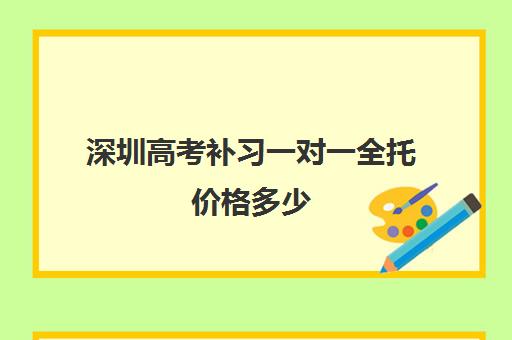 深圳高考补习一对一全托价格多少